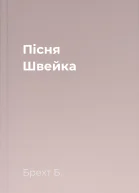 Пісня Швейка

Брехт Б.